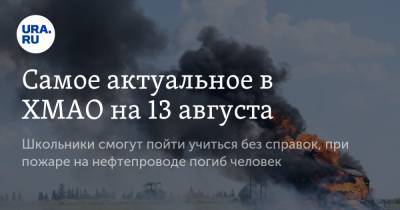 URA.RU

Самое актуальное в ХМАО на 13 августа

Школьники смогут пойти учиться без справок, при пожаре на нефтепроводе погиб человек